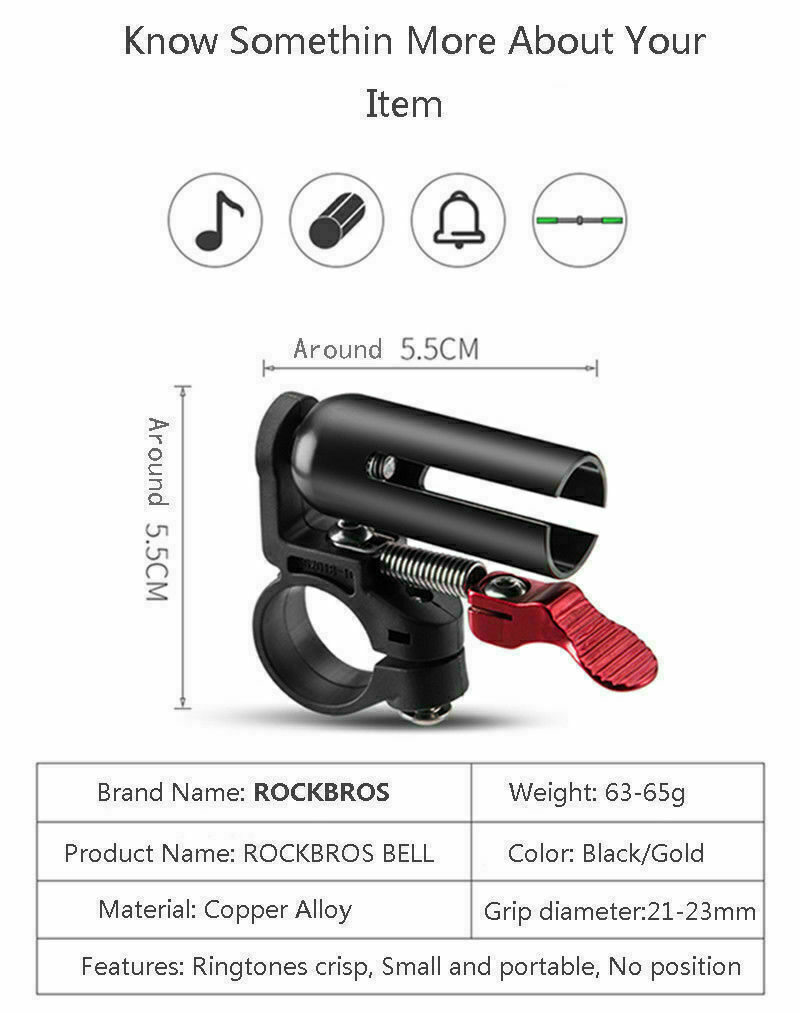 Know Somethin More About Your Item

Around 5.5CM

Around 5.5CM

| Brand Name: **ROCKBROS** | Weight: 63-65g |
|---|---|
| Product Name: ROCKBROS BELL | Color: Black/Gold |
| Material: Copper Alloy | Grip diameter:21-23mm |
| Features: Ringtones crisp, Small and portable, No position | |